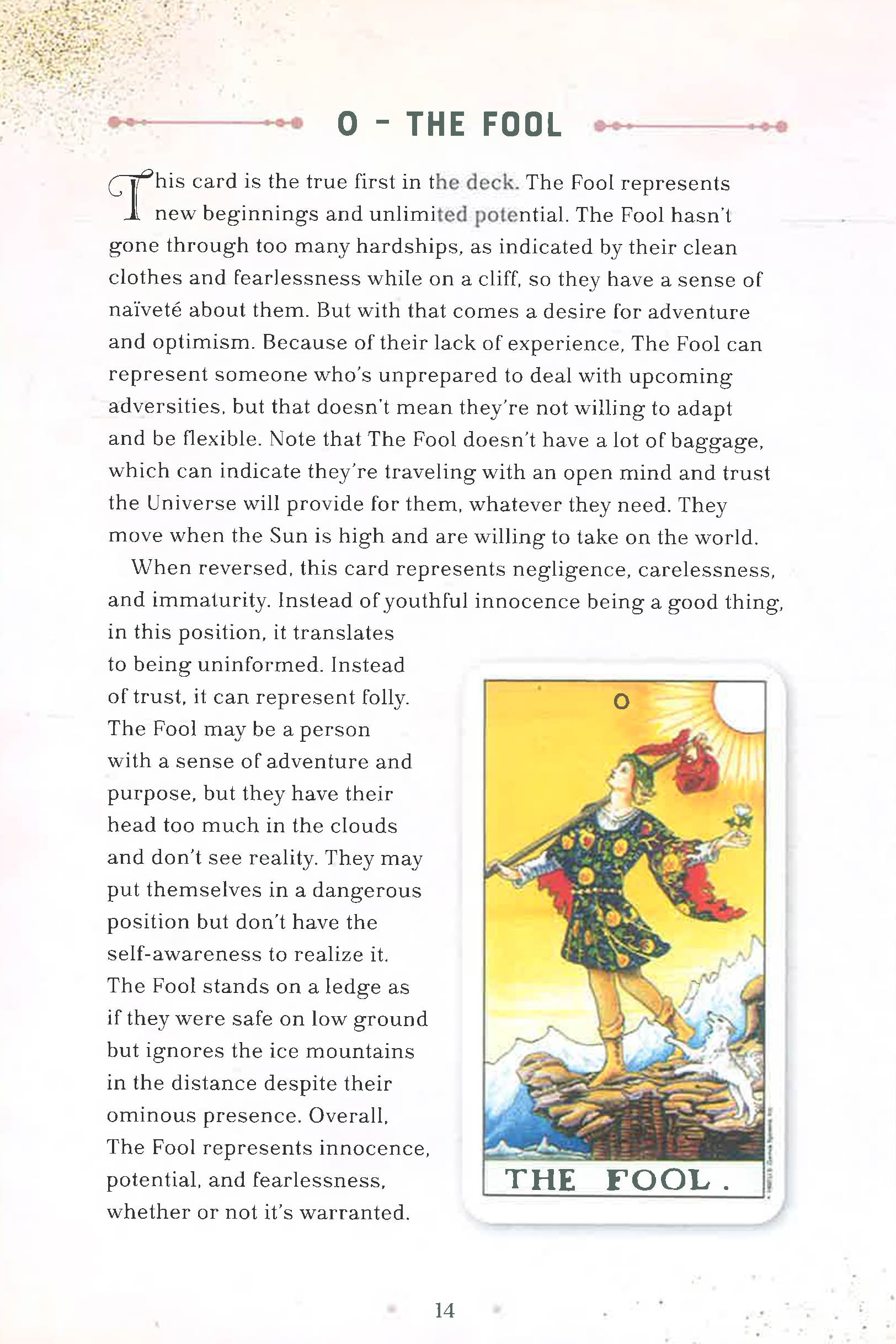 0 - THE FOOL

This card is the true first in the deck. The Fool represents new beginnings and unlimited potential. The Fool hasn't gone through too many hardships, as indicated by their clean clothes and fearlessness while on a cliff, so they have a sense of naïveté about them. But with that comes a desire for adventure and optimism. Because of their lack of experience, The Fool can represent someone who's unprepared to deal with upcoming adversities, but that doesn't mean they're not willing to adapt and be flexible. Note that The Fool doesn't have a lot of baggage, which can indicate they're traveling with an open mind and trust the Universe will provide for them, whatever they need. They move when the Sun is high and are willing to take on the world.

When reversed, this card represents negligence, carelessness, and immaturity. Instead of youthful innocence being a good thing, in this position, it translates to being uninformed. Instead of trust, it can represent folly. The Fool may be a person with a sense of adventure and purpose, but they have their head too much in the clouds and don't see reality. They may put themselves in a dangerous position but don't have the self-awareness to realize it. The Fool stands on a ledge as if they were safe on low ground but ignores the ice mountains in the distance despite their ominous presence. Overall, The Fool represents innocence, potential, and fearlessness, whether or not it's warranted.

0

THE FOOL.

14